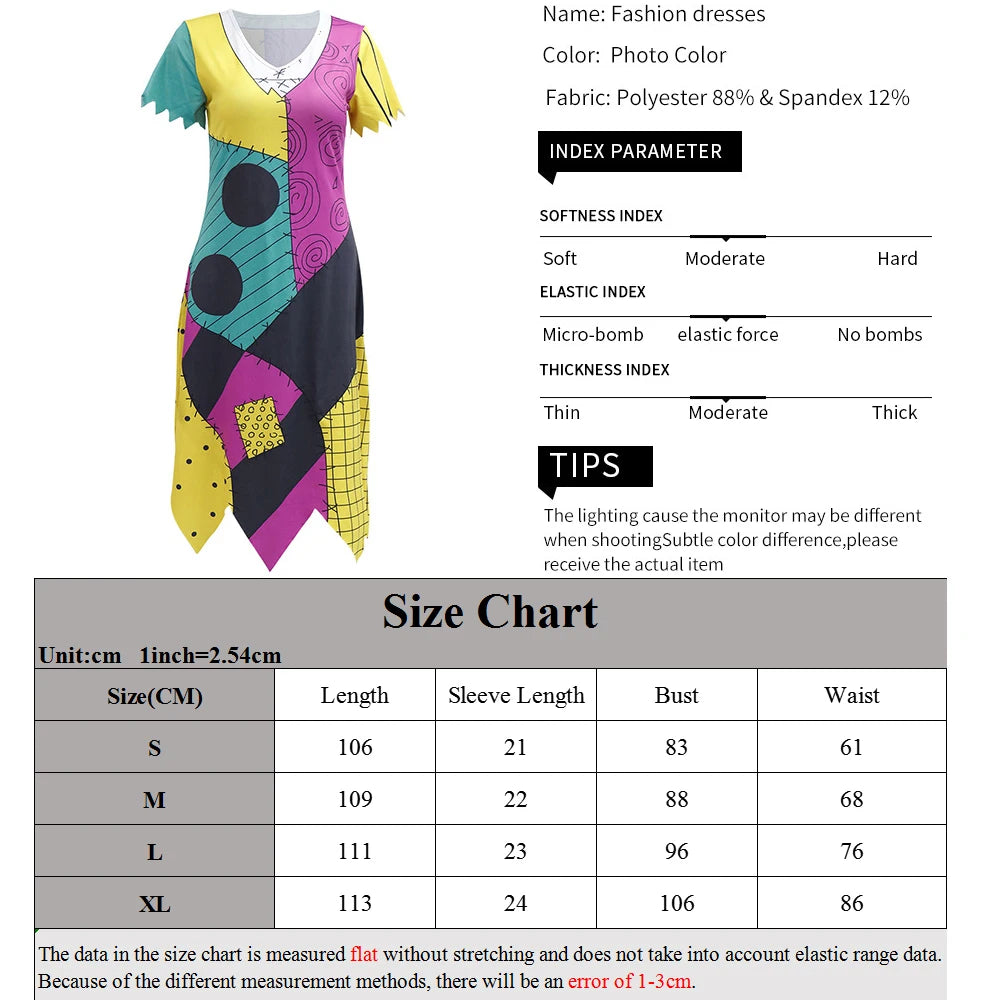 Name: Fashion dresses

Color: Photo Color

Fabric: Polyester 88% & Spandex 12%

INDEX PARAMETER

SOFTNESS INDEX

Soft Moderate Hard

ELASTIC INDEX

Micro-bomb elastic force No bombs

THICKNESS INDEX

Thin Moderate Thick

TIPS

The lighting cause the monitor may be different when shootingSubtle color difference,please receive the actual item

Size Chart

Unit:cm 1inch=2.54cm

| Size(CM) | Length | Sleeve Length | Bust | Waist |
|---|---|---|---|---|
| S | 106 | 21 | 83 | 61 |
| M | 109 | 22 | 88 | 68 |
| L | 111 | 23 | 96 | 76 |
| XL | 113 | 24 | 106 | 86 |

The data in the size chart is measured flat without stretching and does not take into account elastic range data. Because of the different measurement methods, there will be an error of 1-3cm.